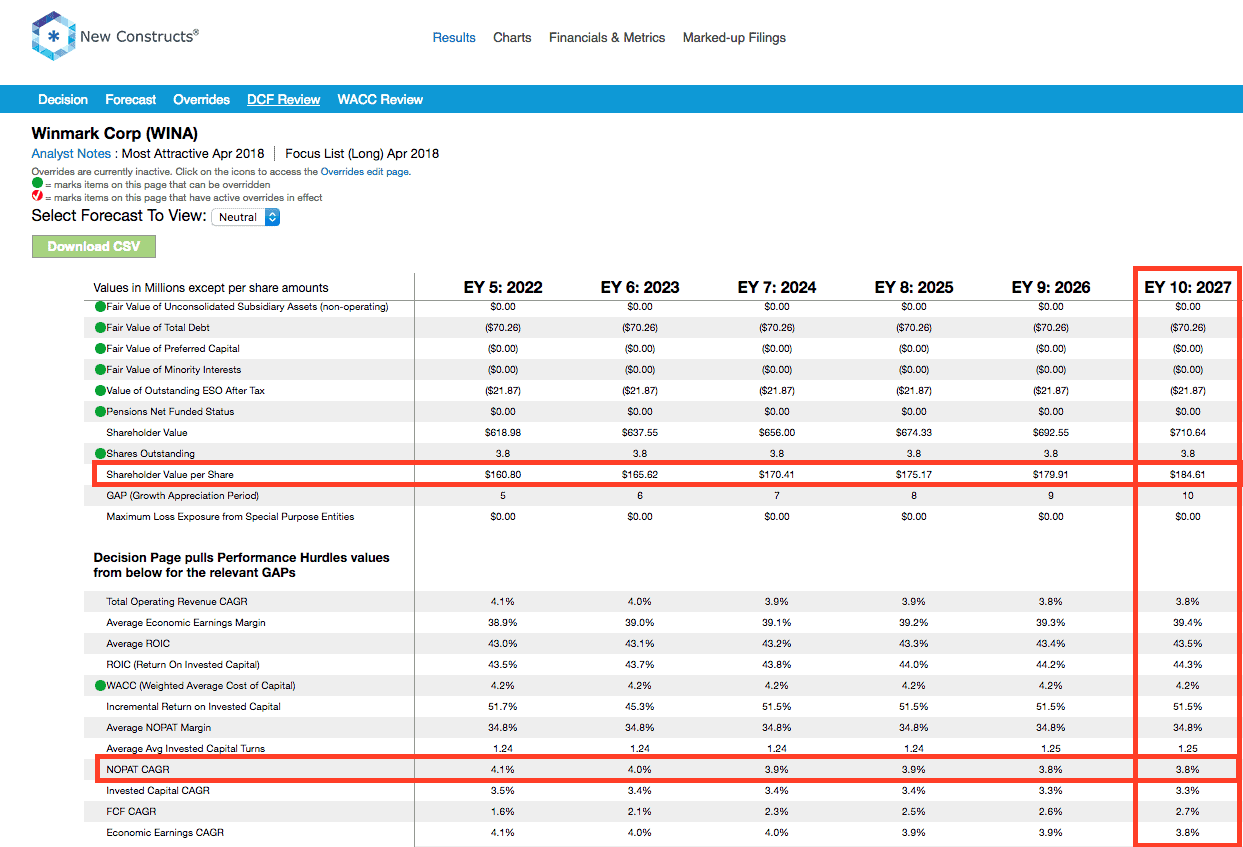 New Constructs®

Results Charts Financials & Metrics Marked-up Filings

Decision Forecast Overrides DCF Review WACC Review

Winmark Corp (WINA)
Analyst Notes : Most Attractive Apr 2018 | Focus List (Long) Apr 2018
Overrides are currently inactive. Click on the icons to access the Overrides edit page.
= marks items on this page that can be overridden
= marks items on this page that have active overrides in effect
Select Forecast To View: Neutral

Download CSV

| Values in Millions except per share amounts | EY 5: 2022 | EY 6: 2023 | EY 7: 2024 | EY 8: 2025 | EY 9: 2026 | EY 10: 2027 |
|---|---|---|---|---|---|---|
| Fair Value of Unconsolidated Subsidiary Assets (non-operating) | $0.00 | $0.00 | $0.00 | $0.00 | $0.00 | $0.00 |
| Fair Value of Total Debt | ($70.26) | ($70.26) | ($70.26) | ($70.26) | ($70.26) | ($70.26) |
| Fair Value of Preferred Capital | ($0.00) | ($0.00) | ($0.00) | ($0.00) | ($0.00) | ($0.00) |
| Fair Value of Minority Interests | ($0.00) | ($0.00) | ($0.00) | ($0.00) | ($0.00) | ($0.00) |
| Value of Outstanding ESO After Tax | ($21.87) | ($21.87) | ($21.87) | ($21.87) | ($21.87) | ($21.87) |
| Pensions Net Funded Status | $0.00 | $0.00 | $0.00 | $0.00 | $0.00 | $0.00 |
| Shareholder Value | $618.98 | $637.55 | $656.00 | $674.33 | $692.55 | $710.64 |
| Shares Outstanding | 3.8 | 3.8 | 3.8 | 3.8 | 3.8 | 3.8 |
| Shareholder Value per Share | $160.80 | $165.62 | $170.41 | $175.17 | $179.91 | $184.61 |
| GAP (Growth Appreciation Period) | 5 | 6 | 7 | 8 | 9 | 10 |
| Maximum Loss Exposure from Special Purpose Entities | $0.00 | $0.00 | $0.00 | $0.00 | $0.00 | $0.00 |
| Decision Page pulls Performance Hurdles values from below for the relevant GAPs | | | | | | |
| Total Operating Revenue CAGR | 4.1% | 4.0% | 3.9% | 3.9% | 3.8% | 3.8% |
| Average Economic Earnings Margin | 38.9% | 39.0% | 39.1% | 39.2% | 39.3% | 39.4% |
| Average ROIC | 43.0% | 43.1% | 43.2% | 43.3% | 43.4% | 43.5% |
| ROIC (Return On Invested Capital) | 43.5% | 43.7% | 43.8% | 44.0% | 44.2% | 44.3% |
| WACC (Weighted Average Cost of Capital) | 4.2% | 4.2% | 4.2% | 4.2% | 4.2% | 4.2% |
| Incremental Return on Invested Capital | 51.7% | 45.3% | 51.5% | 51.5% | 51.5% | 51.5% |
| Average NOPAT Margin | 34.8% | 34.8% | 34.8% | 34.8% | 34.8% | 34.8% |
| Average Avg Invested Capital Turns | 1.24 | 1.24 | 1.24 | 1.24 | 1.25 | 1.25 |
| NOPAT CAGR | 4.1% | 4.0% | 3.9% | 3.9% | 3.8% | 3.8% |
| Invested Capital CAGR | 3.5% | 3.4% | 3.4% | 3.4% | 3.3% | 3.3% |
| FCF CAGR | 1.6% | 2.1% | 2.3% | 2.5% | 2.6% | 2.7% |
| Economic Earnings CAGR | 4.1% | 4.0% | 4.0% | 3.9% | 3.9% | 3.8% |